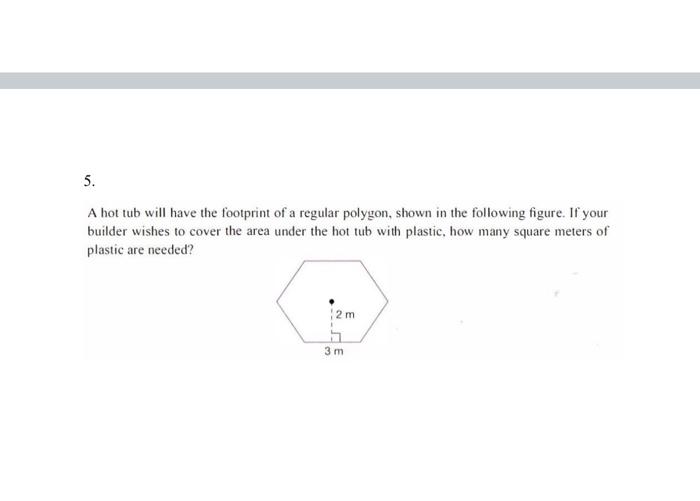 5.

A hot tub will have the footprint of a regular polygon, shown in the following figure. If your builder wishes to cover the area under the hot tub with plastic, how many square meters of plastic are needed?

2 m

3 m